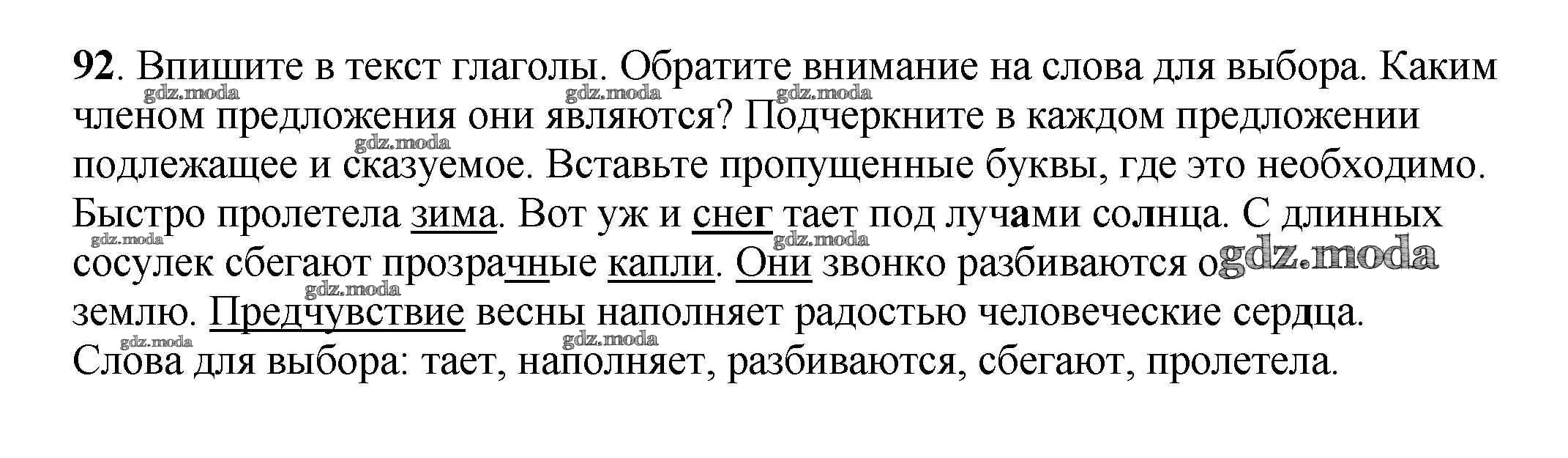 92. Впишите в текст глаголы. Обратите внимание на слова для выбора. Каким членом предложения они являются? Подчеркните в каждом предложении подлежащее и сказуемое. Вставьте пропущенные буквы, где это необходимо.

Быстро пролетела зима. Вот уж и снег тает под лучами солнца. С длинных сосулек сбегают прозрачные капли. Они звонко разбиваются о землю. Предчувствие весны наполняет радостью человеческие сердца.

Слова для выбора: тает, наполняет, разбиваются, сбегают, пролетела.

gdz.moda